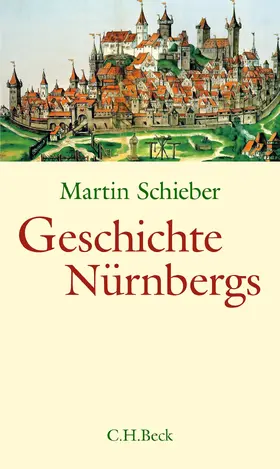 Martin Schieber

Geschichte Nürnbergs

C.H.Beck